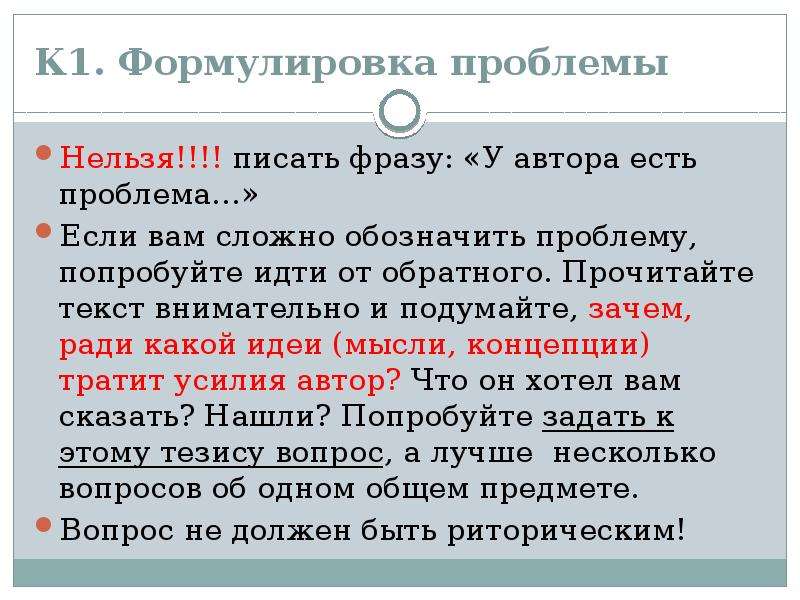 К1. Формулировка проблемы

Нельзя!!!! писать фразу: «У автора есть проблема…»

Если вам сложно обозначить проблему, попробуйте идти от обратного. Прочитайте текст внимательно и подумайте, зачем, ради какой идеи (мысли, концепции) тратит усилия автор? Что он хотел вам сказать? Нашли? Попробуйте задать к этому тезису вопрос, а лучше несколько вопросов об одном общем предмете.

Вопрос не должен быть риторическим!